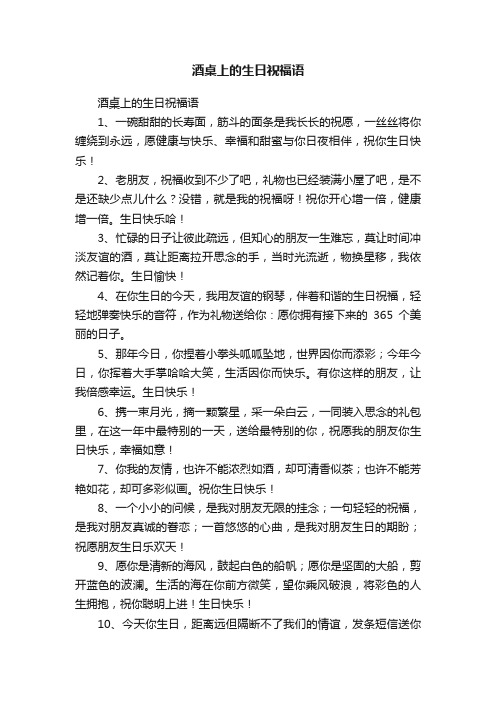 酒桌上的生日祝福语

酒桌上的生日祝福语

1、一碗甜甜的长寿面，筋斗的面条是我长长的祝愿，一丝丝将你缠绕到永远，愿健康与快乐、幸福和甜蜜与你日夜相伴，祝你生日快乐！

2、老朋友，祝福收到不少了吧，礼物也已经装满小屋了吧，是不是还缺少点儿什么？没错，就是我的祝福呀！祝你开心增一倍，健康增一倍。生日快乐哈！

3、忙碌的日子让彼此疏远，但知心的朋友一生难忘，莫让时间冲淡友谊的酒，莫让距离拉开思念的手，当时光流逝，物换星移，我依然记着你。生日愉快！

4、在你生日的今天，我用友谊的钢琴，伴着和谐的生日祝福，轻轻地弹奏快乐的音符，作为礼物送给你：愿你拥有接下来的 365 个美丽的日子。

5、那年今日，你捏着小拳头呱呱坠地，世界因你而添彩；今年今日，你挥着大手掌哈哈大笑，生活因你而快乐。有你这样的朋友，让我倍感幸运。生日快乐！

6、携一束月光，摘一颗繁星，采一朵白云，一同装入思念的礼包里，在这一年中最特别的一天，送给最特别的你，祝愿我的朋友你生日快乐，幸福如意！

7、你我的友情，也许不能浓烈如酒，却可清香似茶；也许不能芳艳如花，却可多彩似画。祝你生日快乐！

8、一个小小的问候，是我对朋友无限的挂念；一句轻轻的祝福，是我对朋友真诚的眷恋；一首悠悠的心曲，是我对朋友生日的期盼；祝愿朋友生日乐欢天！

9、愿你是清新的海风，鼓起白色的船帆；愿你是坚固的大船，剪开蓝色的波澜。生活的海在你前方微笑，望你乘风破浪，将彩色的人生拥抱，祝你聪明上进！生日快乐！

10、今天你生日，距离远但隔断不了我们的情谊，发条短信送你